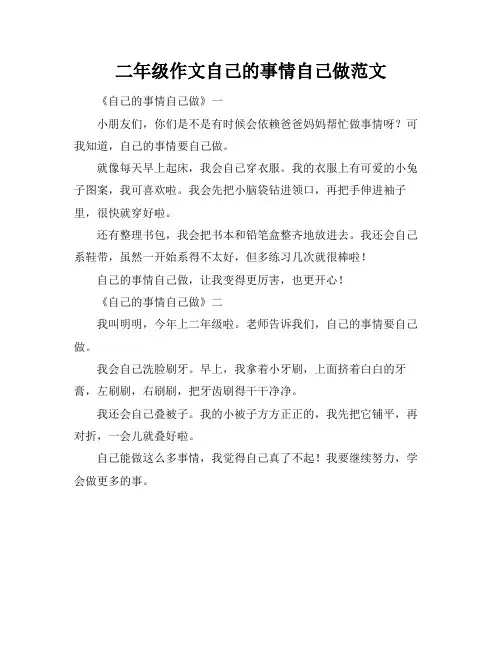 二年级作文自己的事情自己做范文

《自己的事情自己做》一

小朋友们，你们是不是有时候会依赖爸爸妈妈帮忙做事情呀？可我知道，自己的事情要自己做。

就像每天早上起床，我会自己穿衣服。我的衣服上有可爱的小兔子图案，我可喜欢啦。我会先把小脑袋钻进领口，再把手伸进袖子里，很快就穿好啦。

还有整理书包，我会把书本和铅笔盒整齐地放进去。我还会自己系鞋带，虽然一开始系得不太好，但多练习几次就很棒啦！

自己的事情自己做，让我变得更厉害，也更开心！

《自己的事情自己做》二

我叫明明，今年上二年级啦。老师告诉我们，自己的事情要自己做。

我会自己洗脸刷牙。早上，我拿着小牙刷，上面挤着白白的牙膏，左刷刷，右刷刷，把牙齿刷得干干净净。

我还会自己叠被子。我的小被子方方正正的，我先把它铺平，再对折，一会儿就叠好啦。

自己能做这么多事情，我觉得自己真了不起！我要继续努力，学会做更多的事。